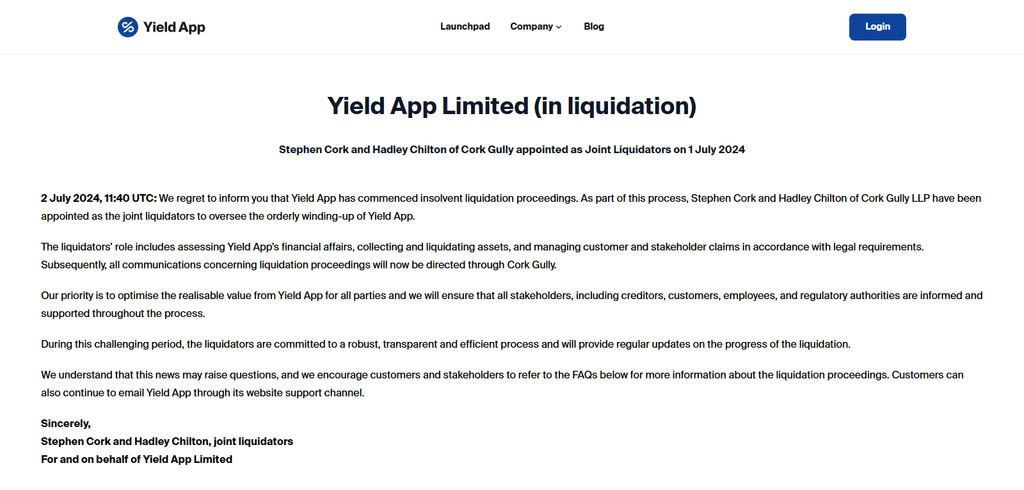 Yield App

Launchpad Company Blog

Login

Yield App Limited (in liquidation)

Stephen Cork and Hadley Chilton of Cork Gully appointed as Joint Liquidators on 1 July 2024

2 July 2024, 11:40 UTC: We regret to inform you that Yield App has commenced insolvent liquidation proceedings. As part of this process, Stephen Cork and Hadley Chilton of Cork Gully LLP have been appointed as the joint liquidators to oversee the orderly winding-up of Yield App.

The liquidators' role includes assessing Yield App's financial affairs, collecting and liquidating assets, and managing customer and stakeholder claims in accordance with legal requirements. Subsequently, all communications concerning liquidation proceedings will now be directed through Cork Gully.

Our priority is to optimise the realisable value from Yield App for all parties and we will ensure that all stakeholders, including creditors, customers, employees, and regulatory authorities are informed and supported throughout the process.

During this challenging period, the liquidators are committed to a robust, transparent and efficient process and will provide regular updates on the progress of the liquidation.

We understand that this news may raise questions, and we encourage customers and stakeholders to refer to the FAQs below for more information about the liquidation proceedings. Customers can also continue to email Yield App through its website support channel.

Sincerely,
Stephen Cork and Hadley Chilton, joint liquidators
For and on behalf of Yield App Limited